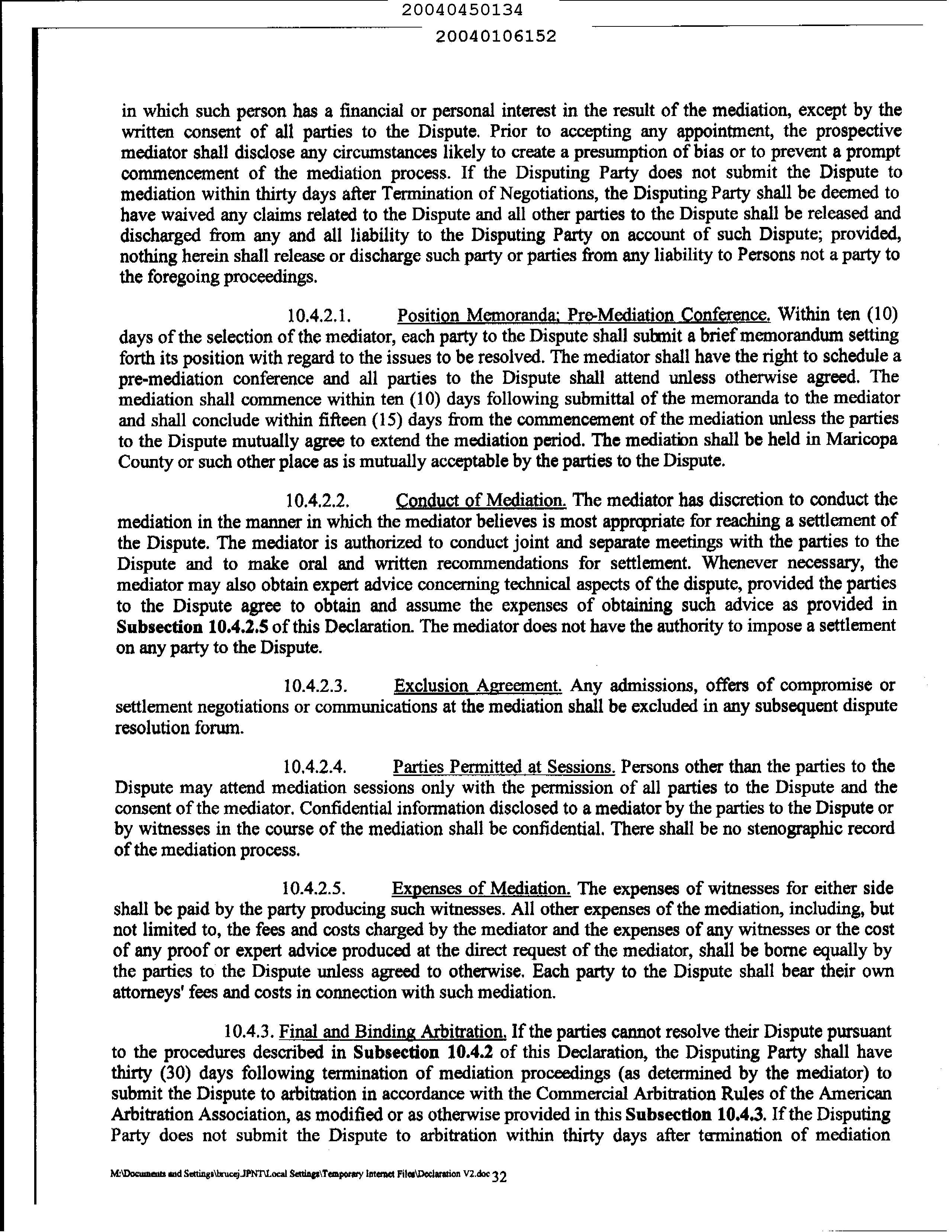 20040450134

20040106152

in which such person has a financial or personal interest in the result of the mediation, except by the written consent of all parties to the Dispute. Prior to accepting any appointment, the prospective mediator shall disclose any circumstances likely to create a presumption of bias or to prevent a prompt commencement of the mediation process. If the Disputing Party does not submit the Dispute to mediation within thirty days after Termination of Negotiations, the Disputing Party shall be deemed to have waived any claims related to the Dispute and all other parties to the Dispute shall be released and discharged from any and all liability to the Disputing Party on account of such Dispute; provided, nothing herein shall release or discharge such party or parties from any liability to Persons not a party to the foregoing proceedings.

10.4.2.1. Position Memoranda; Pre-Mediation Conference. Within ten (10) days of the selection of the mediator, each party to the Dispute shall submit a brief memorandum setting forth its position with regard to the issues to be resolved. The mediator shall have the right to schedule a pre-mediation conference and all parties to the Dispute shall attend unless otherwise agreed. The mediation shall commence within ten (10) days following submittal of the memoranda to the mediator and shall conclude within fifteen (15) days from the commencement of the mediation unless the parties to the Dispute mutually agree to extend the mediation period. The mediation shall be held in Maricopa County or such other place as is mutually acceptable by the parties to the Dispute.

10.4.2.2. Conduct of Mediation. The mediator has discretion to conduct the mediation in the manner in which the mediator believes is most appropriate for reaching a settlement of the Dispute. The mediator is authorized to conduct joint and separate meetings with the parties to the Dispute and to make oral and written recommendations for settlement. Whenever necessary, the mediator may also obtain expert advice concerning technical aspects of the dispute, provided the parties to the Dispute agree to obtain and assume the expenses of obtaining such advice as provided in Subsection 10.4.2.5 of this Declaration. The mediator does not have the authority to impose a settlement on any party to the Dispute.

10.4.2.3. Exclusion Agreement. Any admissions, offers of compromise or settlement negotiations or communications at the mediation shall be excluded in any subsequent dispute resolution forum.

10.4.2.4. Parties Permitted at Sessions. Persons other than the parties to the Dispute may attend mediation sessions only with the permission of all parties to the Dispute and the consent of the mediator. Confidential information disclosed to a mediator by the parties to the Dispute or by witnesses in the course of the mediation shall be confidential. There shall be no stenographic record of the mediation process.

10.4.2.5. Expenses of Mediation. The expenses of witnesses for either side shall be paid by the party producing such witnesses. All other expenses of the mediation, including, but not limited to, the fees and costs charged by the mediator and the expenses of any witnesses or the cost of any proof or expert advice produced at the direct request of the mediator, shall be borne equally by the parties to the Dispute unless agreed to otherwise. Each party to the Dispute shall bear their own attorneys' fees and costs in connection with such mediation.

10.4.3. Final and Binding Arbitration. If the parties cannot resolve their Dispute pursuant to the procedures described in Subsection 10.4.2 of this Declaration, the Disputing Party shall have thirty (30) days following termination of mediation proceedings (as determined by the mediator) to submit the Dispute to arbitration in accordance with the Commercial Arbitration Rules of the American Arbitration Association, as modified or as otherwise provided in this Subsection 10.4.3. If the Disputing Party does not submit the Dispute to arbitration within thirty days after termination of mediation

M:\Documents and Settings\brucej.JPNT\Local Settings\Temporary Internet Files\Declaration V2.doc 32